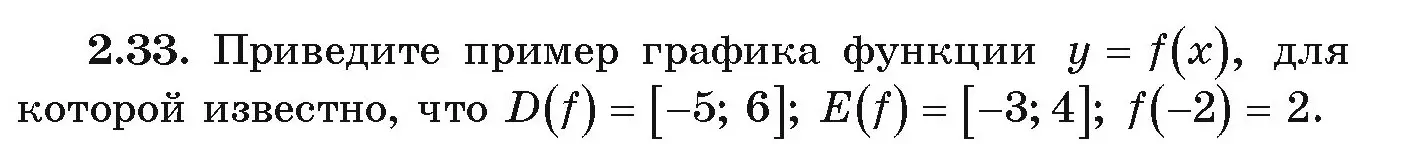 **2.33.** Приведите пример графика функции $y = f(x)$, для которой известно, что $D(f) = [-5; 6]$; $E(f) = [-3; 4]$; $f(-2) = 2$.